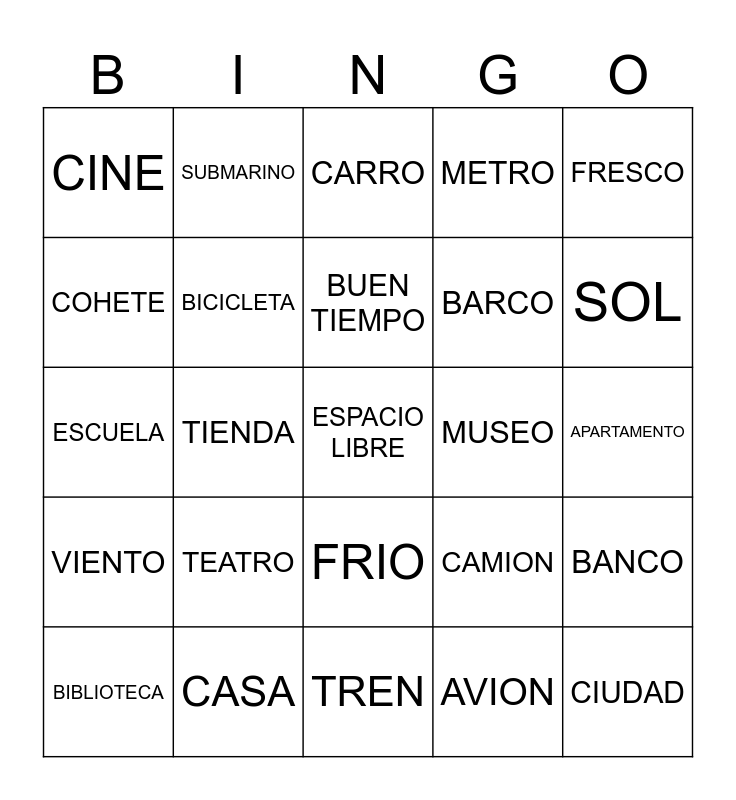 | B | I | N | G | O |
|---|---|---|---|---|
| CINE | SUBMARINO | CARRO | METRO | FRESCO |
| COHETE | BICICLETA | BUEN TIEMPO | BARCO | SOL |
| ESCUELA | TIENDA | ESPACIO LIBRE | MUSEO | APARTAMENTO |
| VIENTO | TEATRO | FRIO | CAMION | BANCO |
| BIBLIOTECA | CASA | TREN | AVION | CIUDAD |